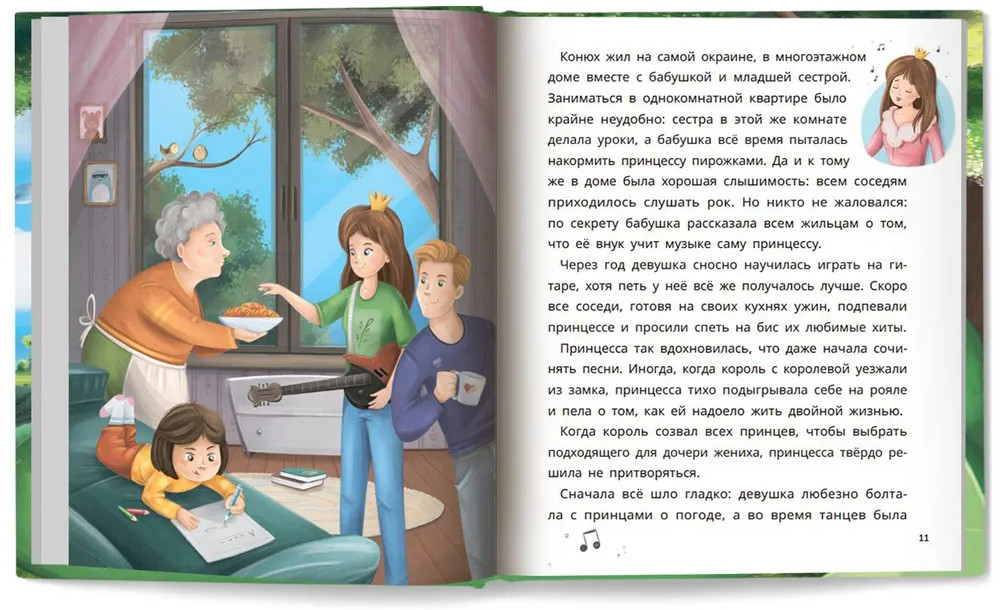 Конюх жил на самой окраине, в многоэтажном доме вместе с бабушкой и младшей сестрой. Заниматься в однокомнатной квартире было крайне неудобно: сестра в этой же комнате делала уроки, а бабушка всё время пыталась накормить принцессу пирожками. Да и к тому же в доме была хорошая слышимость: всем соседям приходилось слушать рок. Но никто не жаловался: по секрету бабушка рассказала всем жильцам о том, что её внук учит музыке саму принцессу.

Через год девушка сносно научилась играть на гитаре, хотя петь у неё всё же получалось лучше. Скоро все соседи, готовя на своих кухнях ужин, подпевали принцессе и просили спеть на бис их любимые хиты.

Принцесса так вдохновилась, что даже начала сочинять песни. Иногда, когда король с королевой уезжали из замка, принцесса тихо подыгрывала себе на рояле и пела о том, как ей надоело жить двойной жизнью.

Когда король созвал всех принцев, чтобы выбрать подходящего для дочери жениха, принцесса твёрдо решила не притворяться.

Сначала всё шло гладко: девушка любезно болтала с принцами о погоде, а во время танцев была

11